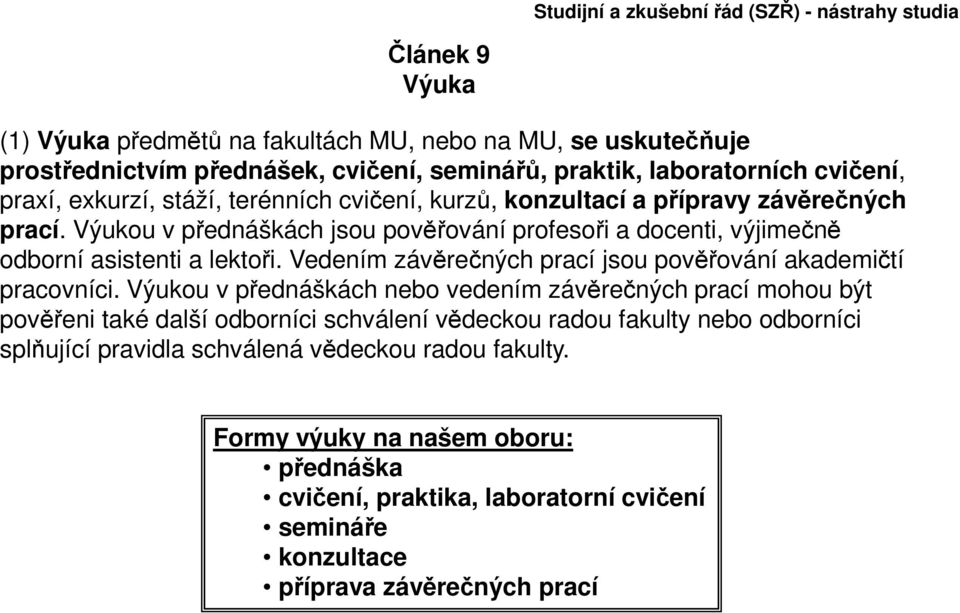 Studijní a zkušební řád (SZŘ) - nástrahy studia

Článek 9
Výuka

(1) Výuka předmětů na fakultách MU, nebo na MU, se uskutečňuje prostřednictvím přednášek, cvičení, seminářů, praktik, laboratorních cvičení, praxí, exkurzí, stáží, terénních cvičení, kurzů, konzultací a přípravy závěrečných prací. Výukou v přednáškách jsou pověřování profesoři a docenti, výjimečně odborní asistenti a lektoři. Vedením závěrečných prací jsou pověřování akademičtí pracovníci. Výukou v přednáškách nebo vedením závěrečných prací mohou být pověřeni také další odborníci schválení vědeckou radou fakulty nebo odborníci splňující pravidla schválená vědeckou radou fakulty.

Formy výuky na našem oboru:
• přednáška
• cvičení, praktika, laboratorní cvičení
• semináře
• konzultace
• příprava závěrečných prací